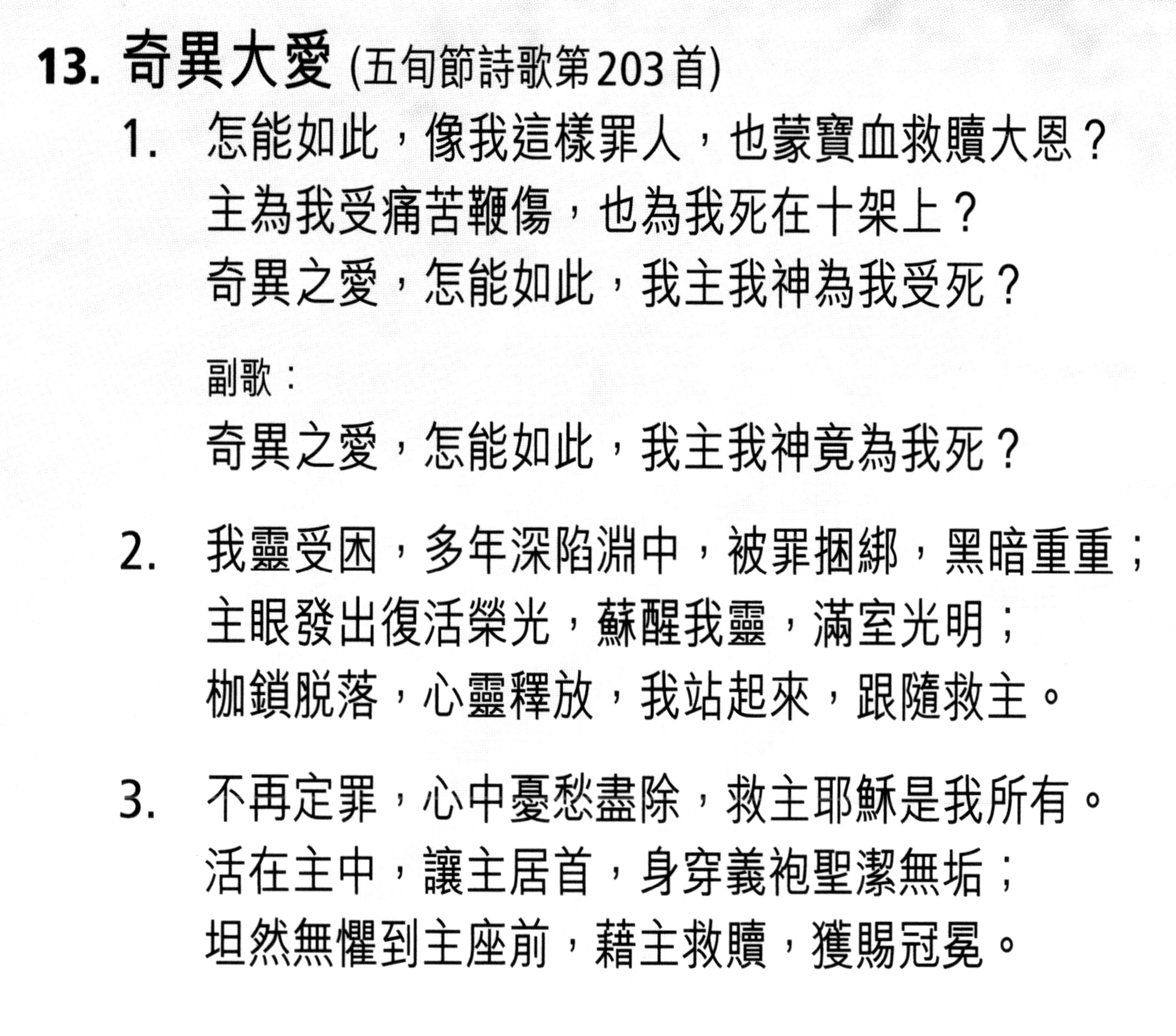 13. 奇異大愛 (五旬節詩歌第203首)

1. 怎能如此，像我這樣罪人，也蒙寶血救贖大恩？
主為我受痛苦鞭傷，也為我死在十架上？
奇異之愛，怎能如此，我主我神為我受死？

副歌：
奇異之愛，怎能如此，我主我神竟為我死？

2. 我靈受困，多年深陷淵中，被罪捆綁，黑暗重重；
主眼發出復活榮光，蘇醒我靈，滿室光明；
枷鎖脫落，心靈釋放，我站起來，跟隨救主。

3. 不再定罪，心中憂愁盡除，救主耶穌是我所有。
活在主中，讓主居首，身穿義袍聖潔無垢；
坦然無懼到主座前，藉主救贖，獲賜冠冕。